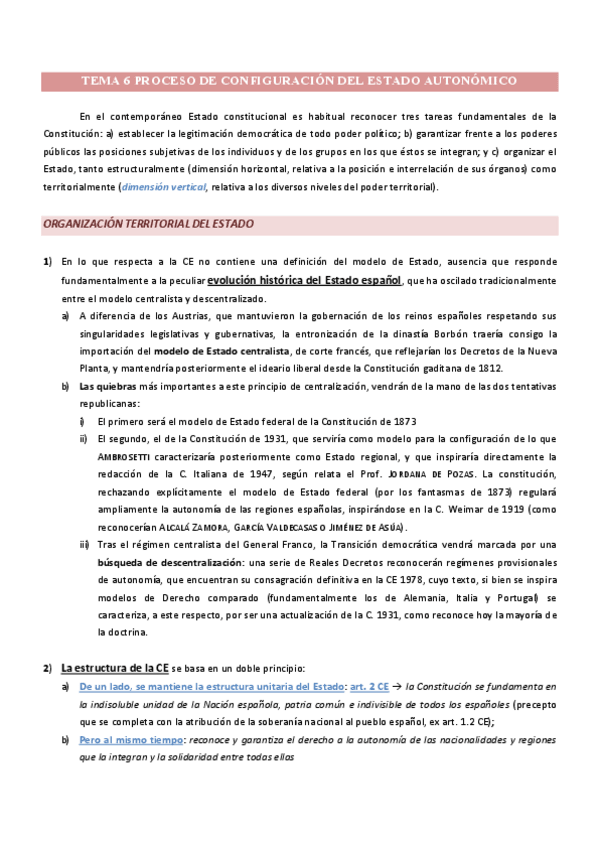 TEMA 6 PROCESO DE CONFIGURACIÓN DEL ESTADO AUTONÓMICO

En el contemporáneo Estado constitucional es habitual reconocer tres tareas fundamentales de la Constitución: a) establecer la legitimación democrática de todo poder político; b) garantizar frente a los poderes públicos las posiciones subjetivas de los individuos y de los grupos en los que éstos se integran; y c) organizar el Estado, tanto estructuralmente (dimensión horizontal, relativa a la posición e interrelación de sus órganos) como territorialmente (dimensión vertical, relativa a los diversos niveles del poder territorial).

ORGANIZACIÓN TERRITORIAL DEL ESTADO

1) En lo que respecta a la CE no contiene una definición del modelo de Estado, ausencia que responde fundamentalmente a la peculiar evolución histórica del Estado español, que ha oscilado tradicionalmente entre el modelo centralista y descentralizado.

a) A diferencia de los Austrias, que mantuvieron la gobernación de los reinos españoles respetando sus singularidades legislativas y gubernativas, la entronización de la dinastía Borbón traería consigo la importación del modelo de Estado centralista, de corte francés, que reflejarían los Decretos de la Nueva Planta, y mantendría posteriormente el ideario liberal desde la Constitución gaditana de 1812.

b) Las quiebras más importantes a este principio de centralización, vendrán de la mano de las dos tentativas republicanas:

i) El primero será el modelo de Estado federal de la Constitución de 1873

ii) El segundo, el de la Constitución de 1931, que serviría como modelo para la configuración de lo que AMBROSETTI caracterizaría posteriormente como Estado regional, y que inspiraría directamente la redacción de la C. Italiana de 1947, según relata el Prof. JORDANA DE POZAS. La constitución, rechazando explícitamente el modelo de Estado federal (por los fantasmas de 1873) regulará ampliamente la autonomía de las regiones españolas, inspirándose en la C. Weimar de 1919 (como reconocerían ALCALÁ ZAMORA, GARCÍA VALDECASAS O JIMÉNEZ DE ASÚA).

iii) Tras el régimen centralista del General Franco, la Transición democrática vendrá marcada por una búsqueda de descentralización: una serie de Reales Decretos reconocerán regímenes provisionales de autonomía, que encuentran su consagración definitiva en la CE 1978, cuyo texto, si bien se inspira modelos de Derecho comparado (fundamentalmente los de Alemania, Italia y Portugal) se caracteriza, a este respecto, por ser una actualización de la C. 1931, como reconoce hoy la mayoría de la doctrina.

2) La estructura de la CE se basa en un doble principio:

a) De un lado, se mantiene la estructura unitaria del Estado: art. 2 CE → la Constitución se fundamenta en la indisoluble unidad de la Nación española, patria común e indivisible de todos los españoles (precepto que se completa con la atribución de la soberanía nacional al pueblo español, ex art. 1.2 CE);

b) Pero al mismo tiempo: reconoce y garantiza el derecho a la autonomía de las nacionalidades y regiones que la integran y la solidaridad entre todas ellas